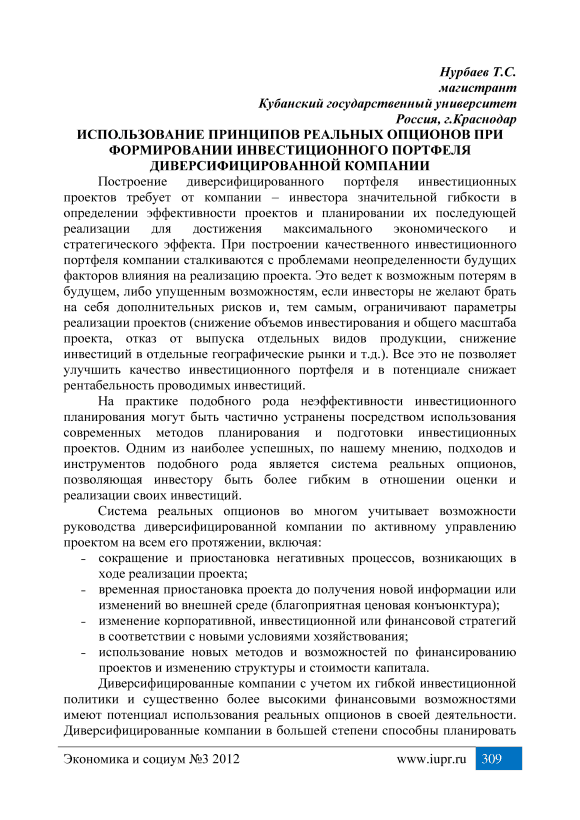 Нурбаев Т.С.
магистрант
Кубанский государственный университет
Россия, г.Краснодар

ИСПОЛЬЗОВАНИЕ ПРИНЦИПОВ РЕАЛЬНЫХ ОПЦИОНОВ ПРИ ФОРМИРОВАНИИ ИНВЕСТИЦИОННОГО ПОРТФЕЛЯ ДИВЕРСИФИЦИРОВАННОЙ КОМПАНИИ

Построение диверсифицированного портфеля инвестиционных проектов требует от компании – инвестора значительной гибкости в определении эффективности проектов и планировании их последующей реализации для достижения максимального экономического и стратегического эффекта. При построении качественного инвестиционного портфеля компании сталкиваются с проблемами неопределенности будущих факторов влияния на реализацию проекта. Это ведет к возможным потерям в будущем, либо упущенным возможностям, если инвесторы не желают брать на себя дополнительных рисков и, тем самым, ограничивают параметры реализации проектов (снижение объемов инвестирования и общего масштаба проекта, отказ от выпуска отдельных видов продукции, снижение инвестиций в отдельные географические рынки и т.д.). Все это не позволяет улучшить качество инвестиционного портфеля и в потенциале снижает рентабельность проводимых инвестиций.

На практике подобного рода неэффективности инвестиционного планирования могут быть частично устранены посредством использования современных методов планирования и подготовки инвестиционных проектов. Одним из наиболее успешных, по нашему мнению, подходов и инструментов подобного рода является система реальных опционов, позволяющая инвестору быть более гибким в отношении оценки и реализации своих инвестиций.

Система реальных опционов во многом учитывает возможности руководства диверсифицированной компании по активному управлению проектом на всем его протяжении, включая:
- сокращение и приостановка негативных процессов, возникающих в ходе реализации проекта;
- временная приостановка проекта до получения новой информации или изменений во внешней среде (благоприятная ценовая конъюнктура);
- изменение корпоративной, инвестиционной или финансовой стратегий в соответствии с новыми условиями хозяйствования;
- использование новых методов и возможностей по финансированию проектов и изменению структуры и стоимости капитала.

Диверсифицированные компании с учетом их гибкой инвестиционной политики и существенно более высокими финансовыми возможностями имеют потенциал использования реальных опционов в своей деятельности. Диверсифицированные компании в большей степени способны планировать

Экономика и социум №3 2012 www.iupr.ru 309